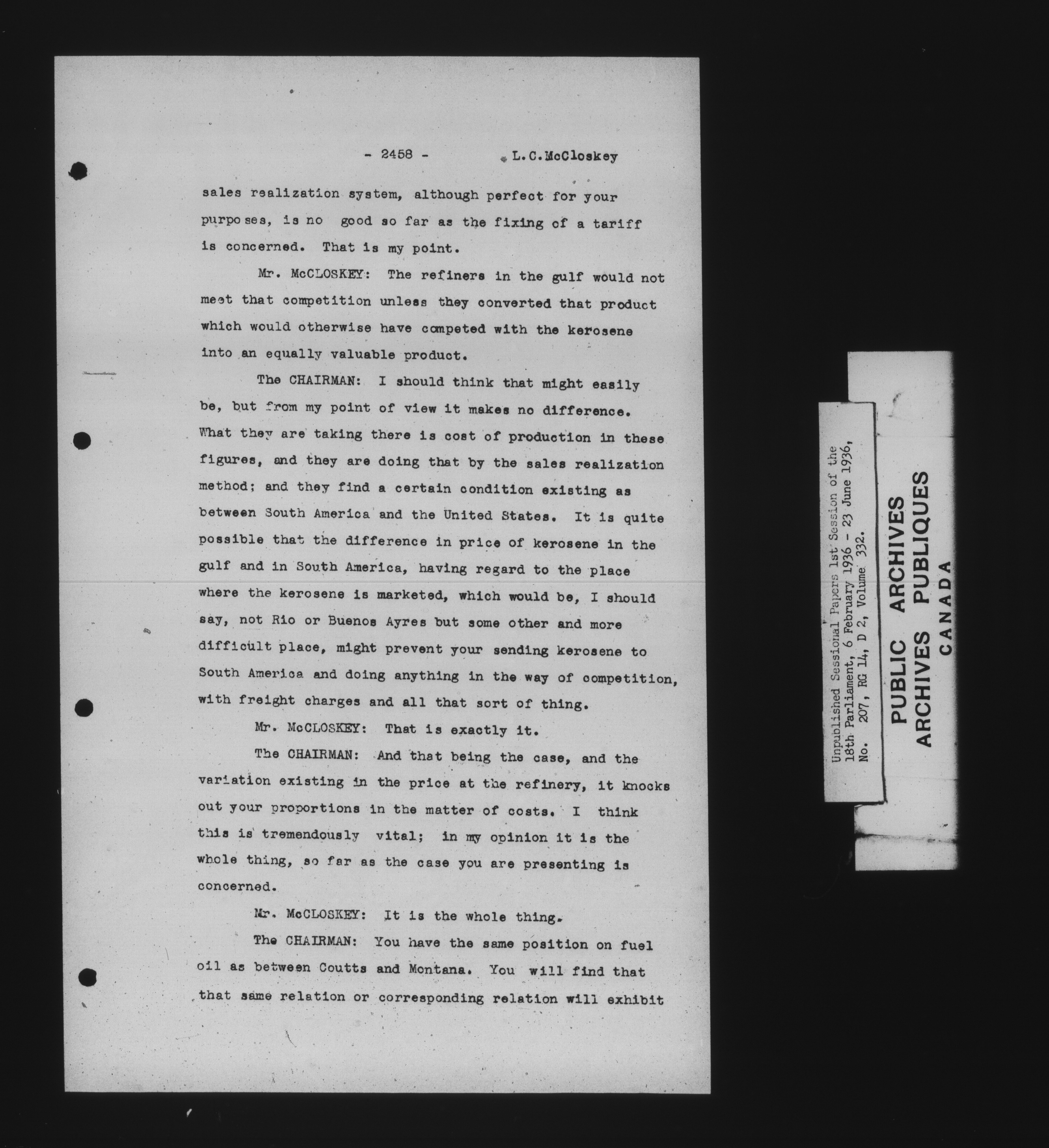 - 2458 - L.C.McCloskey

sales realization system, although perfect for your purposes, is no good so far as the fixing of a tariff is concerned. That is my point.

Mr. McCLOSKEY: The refiners in the gulf would not meet that competition unless they converted that product which would otherwise have competed with the kerosene into an equally valuable product.

The CHAIRMAN: I should think that might easily be, but from my point of view it makes no difference. What they are taking there is cost of production in these figures, and they are doing that by the sales realization method; and they find a certain condition existing as between South America and the United States. It is quite possible that the difference in price of kerosene in the gulf and in South America, having regard to the place where the kerosene is marketed, which would be, I should say, not Rio or Buenos Ayres but some other and more difficult place, might prevent your sending kerosene to South America and doing anything in the way of competition, with freight charges and all that sort of thing.

Mr. McCLOSKEY: That is exactly it.

The CHAIRMAN: And that being the case, and the variation existing in the price at the refinery, it knocks out your proportions in the matter of costs. I think this is tremendously vital; in my opinion it is the whole thing, so far as the case you are presenting is concerned.

Mr. McCLOSKEY: It is the whole thing.

The CHAIRMAN: You have the same position on fuel oil as between Coutts and Montana. You will find that that same relation or corresponding relation will exhibit

Unpublished Sessional Papers 1st Session of the 18th Parliament, 6 February 1936 - 23 June 1936, No. 207, RG 14, D 2, Volume 332.

PUBLIC ARCHIVES
ARCHIVES PUBLIQUES
CANADA